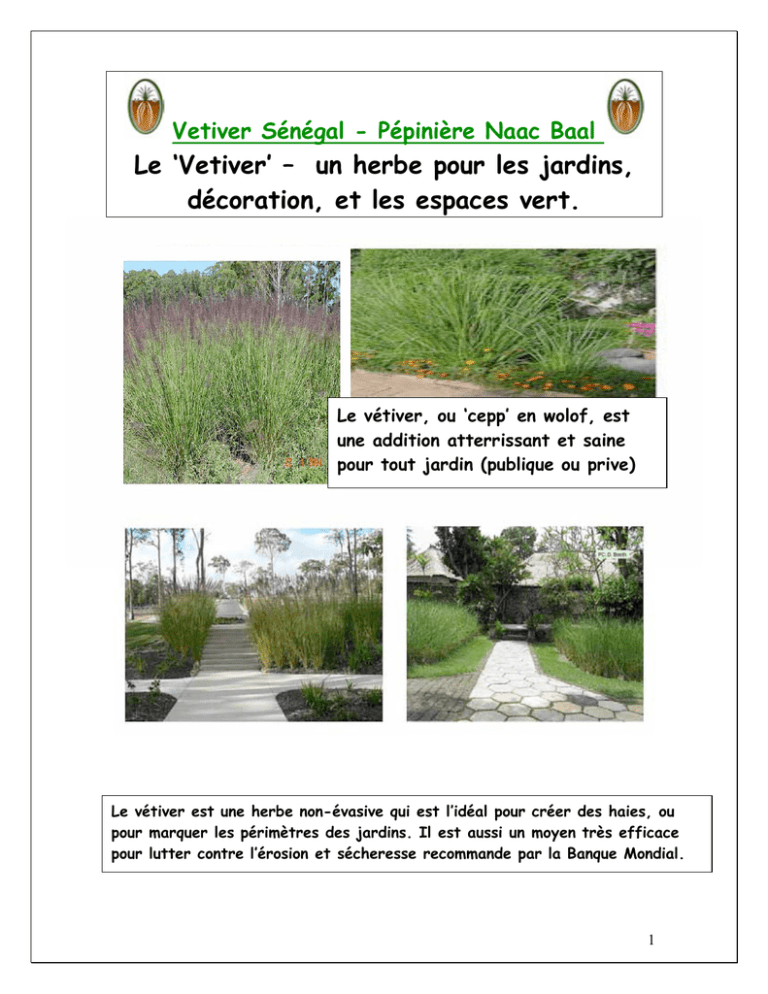 Vetiver Sénégal - Pépinière Naac Baal

Le 'Vetiver' – un herbe pour les jardins, décoration, et les espaces vert.

Le vétiver, ou 'cepp' en wolof, est une addition atterrissant et saine pour tout jardin (publique ou prive)

Le vétiver est une herbe non-évasive qui est l'idéal pour créer des haies, ou pour marquer les périmètres des jardins. Il est aussi un moyen très efficace pour lutter contre l'érosion et sécheresse recommande par la Banque Mondial.

1